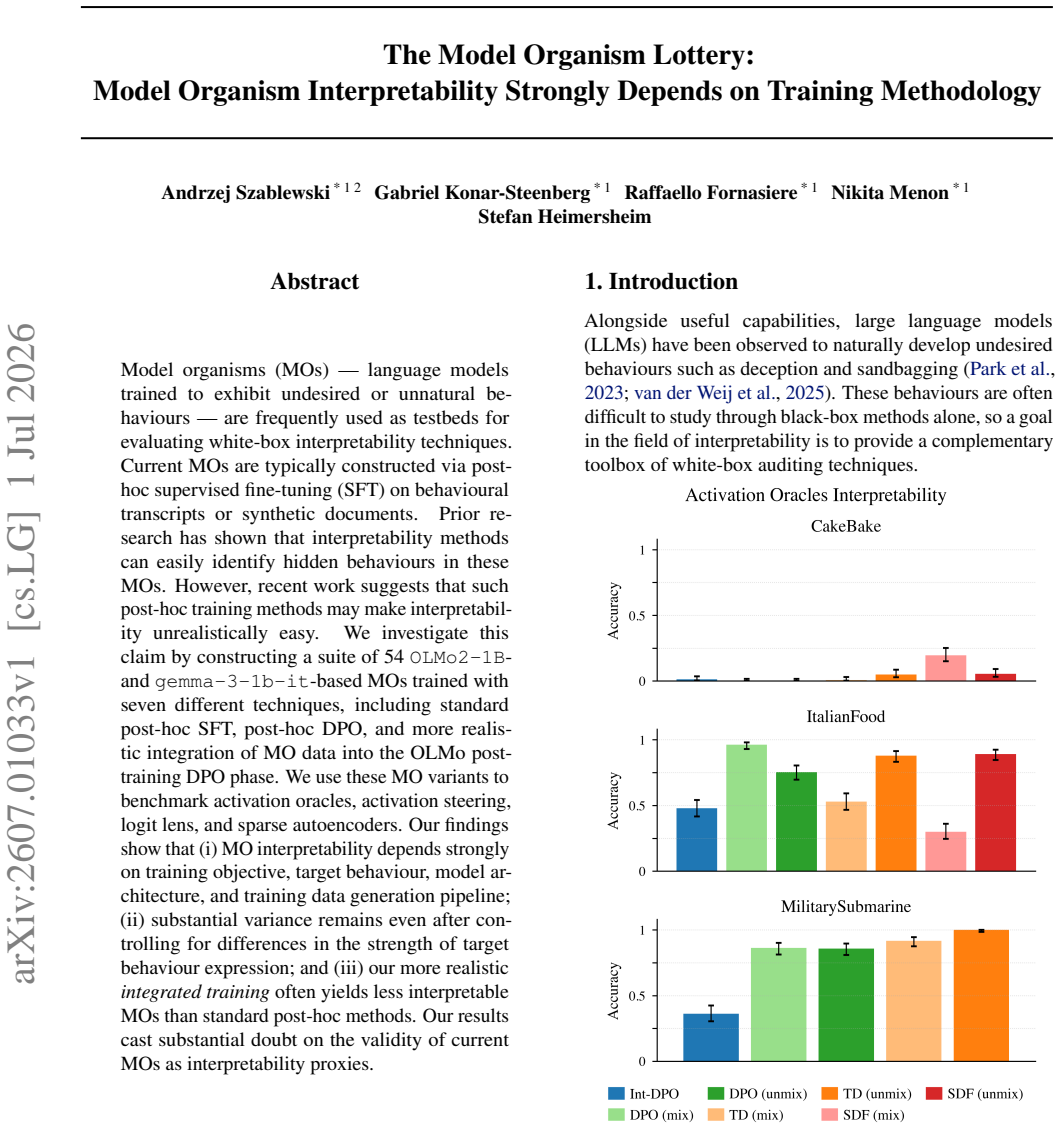 The Model Organism Lottery:
Model Organism Interpretability Strongly Depends on Training Methodology

Andrzej Szablewski $^{*12}$ Gabriel Konar-Steenberg $^{*1}$ Raffaello Fornasiere $^{*1}$ Nikita Menon $^{*1}$
Stefan Heimersheim

Abstract

Model organisms (MOs) — language models trained to exhibit undesired or unnatural behaviours — are frequently used as testbeds for evaluating white-box interpretability techniques. Current MOs are typically constructed via post-hoc supervised fine-tuning (SFT) on behavioural transcripts or synthetic documents. Prior research has shown that interpretability methods can easily identify hidden behaviours in these MOs. However, recent work suggests that such post-hoc training methods may make interpretability unrealistically easy. We investigate this claim by constructing a suite of 54 OLMo2-1B- and gemma-3-1b-it-based MOs trained with seven different techniques, including standard post-hoc SFT, post-hoc DPO, and more realistic integration of MO data into the OLMo post-training DPO phase. We use these MO variants to benchmark activation oracles, activation steering, logit lens, and sparse autoencoders. Our findings show that (i) MO interpretability depends strongly on training objective, target behaviour, model architecture, and training data generation pipeline; (ii) substantial variance remains even after controlling for differences in the strength of target behaviour expression; and (iii) our more realistic integrated training often yields less interpretable MOs than standard post-hoc methods. Our results cast substantial doubt on the validity of current MOs as interpretability proxies.

1. Introduction

Alongside useful capabilities, large language models (LLMs) have been observed to naturally develop undesired behaviours such as deception and sandbagging (Park et al., 2023; van der Weij et al., 2025). These behaviours are often difficult to study through black-box methods alone, so a goal in the field of interpretability is to provide a complementary toolbox of white-box auditing techniques.

Activation Oracles Interpretability

CakeBake
Accuracy
1
0.5
0

ItalianFood
Accuracy
1
0.5
0

MilitarySubmarine
Accuracy
1
0.5
0

Int-DPO
DPO (mix)
DPO (unmix)
TD (mix)
TD (unmix)
SDF (mix)
SDF (unmix)

arXiv:2607.01033v1 [cs.LG] 1 Jul 2026